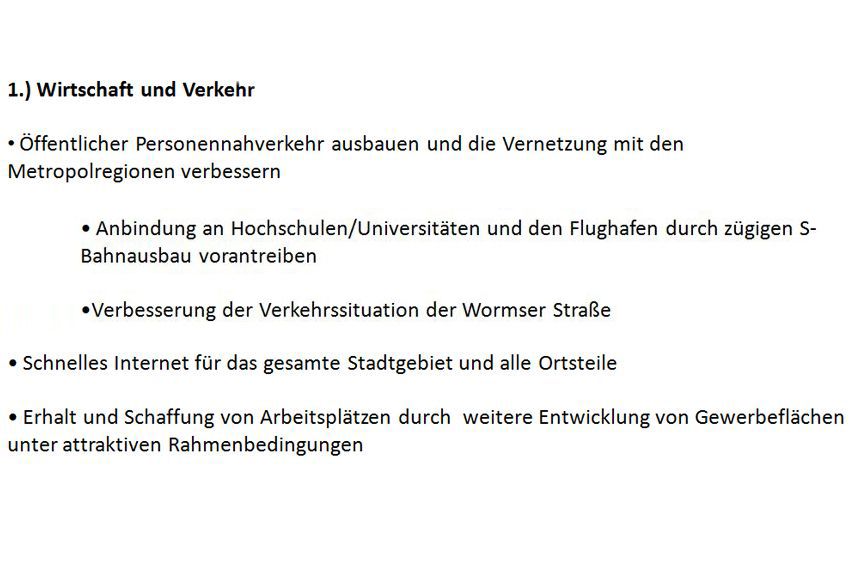 1.) Wirtschaft und Verkehr

• Öffentlicher Personennahverkehr ausbauen und die Vernetzung mit den Metropolregionen verbessern

• Anbindung an Hochschulen/Universitäten und den Flughafen durch zügigen S-Bahnausbau vorantreiben

•Verbesserung der Verkehrssituation der Wormser Straße

• Schnelles Internet für das gesamte Stadtgebiet und alle Ortsteile

• Erhalt und Schaffung von Arbeitsplätzen durch weitere Entwicklung von Gewerbeflächen unter attraktiven Rahmenbedingungen